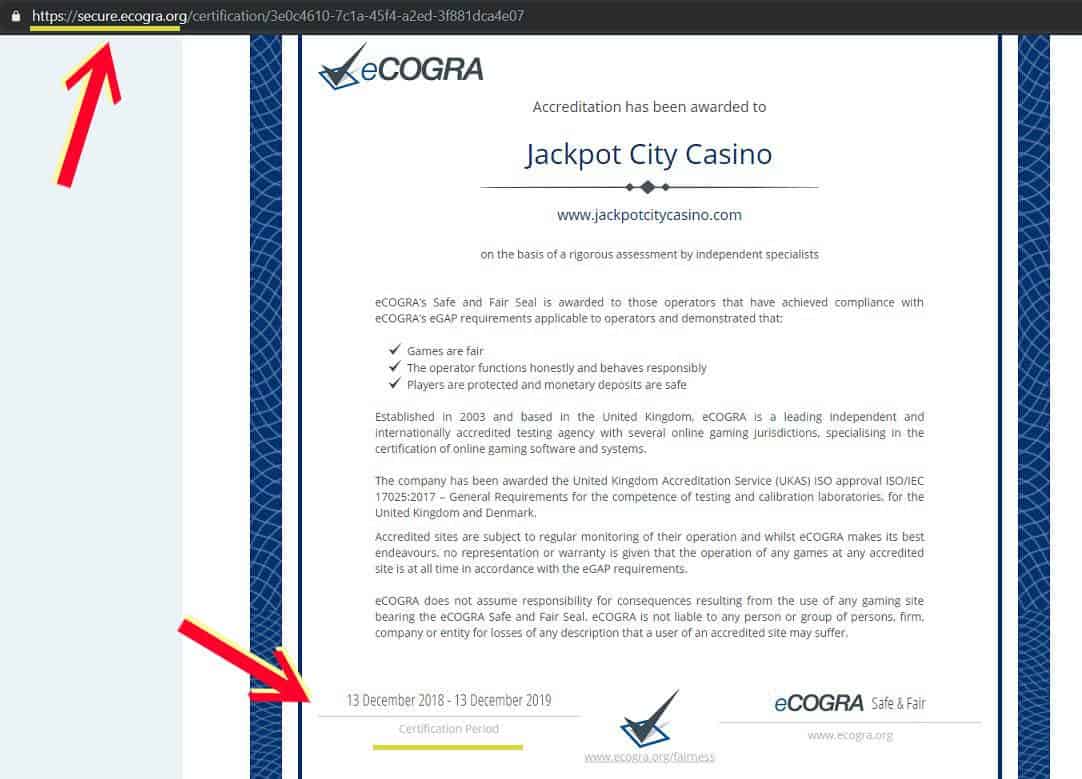 https://secure.ecogra.org/certification/3e0c4610-7c1a-45f4-a2ed-3f881dca4e07

eCOGRA

Accreditation has been awarded to

Jackpot City Casino

www.jackpotcitycasino.com

on the basis of a rigorous assessment by independent specialists

eCOGRA's Safe and Fair Seal is awarded to those operators that have achieved compliance with eCOGRA's eGAP requirements applicable to operators and demonstrated that:

✓ Games are fair
✓ The operator functions honestly and behaves responsibly
✓ Players are protected and monetary deposits are safe

Established in 2003 and based in the United Kingdom, eCOGRA is a leading independent and internationally accredited testing agency with several online gaming jurisdictions, specialising in the certification of online gaming software and systems.

The company has been awarded the United Kingdom Accreditation Service (UKAS) ISO approval ISO/IEC 17025:2017 – General Requirements for the competence of testing and calibration laboratories, for the United Kingdom and Denmark.

Accredited sites are subject to regular monitoring of their operation and whilst eCOGRA makes its best endeavours, no representation or warranty is given that the operation of any games at any accredited site is at all time in accordance with the eGAP requirements.

eCOGRA does not assume responsibility for consequences resulting from the use of any gaming site bearing the eCOGRA Safe and Fair Seal. eCOGRA is not liable to any person or group of persons, firm, company or entity for losses of any description that a user of an accredited site may suffer.

13 December 2018 - 13 December 2019
Certification Period

www.ecogra.org/fairness

eCOGRA Safe & Fair
www.ecogra.org